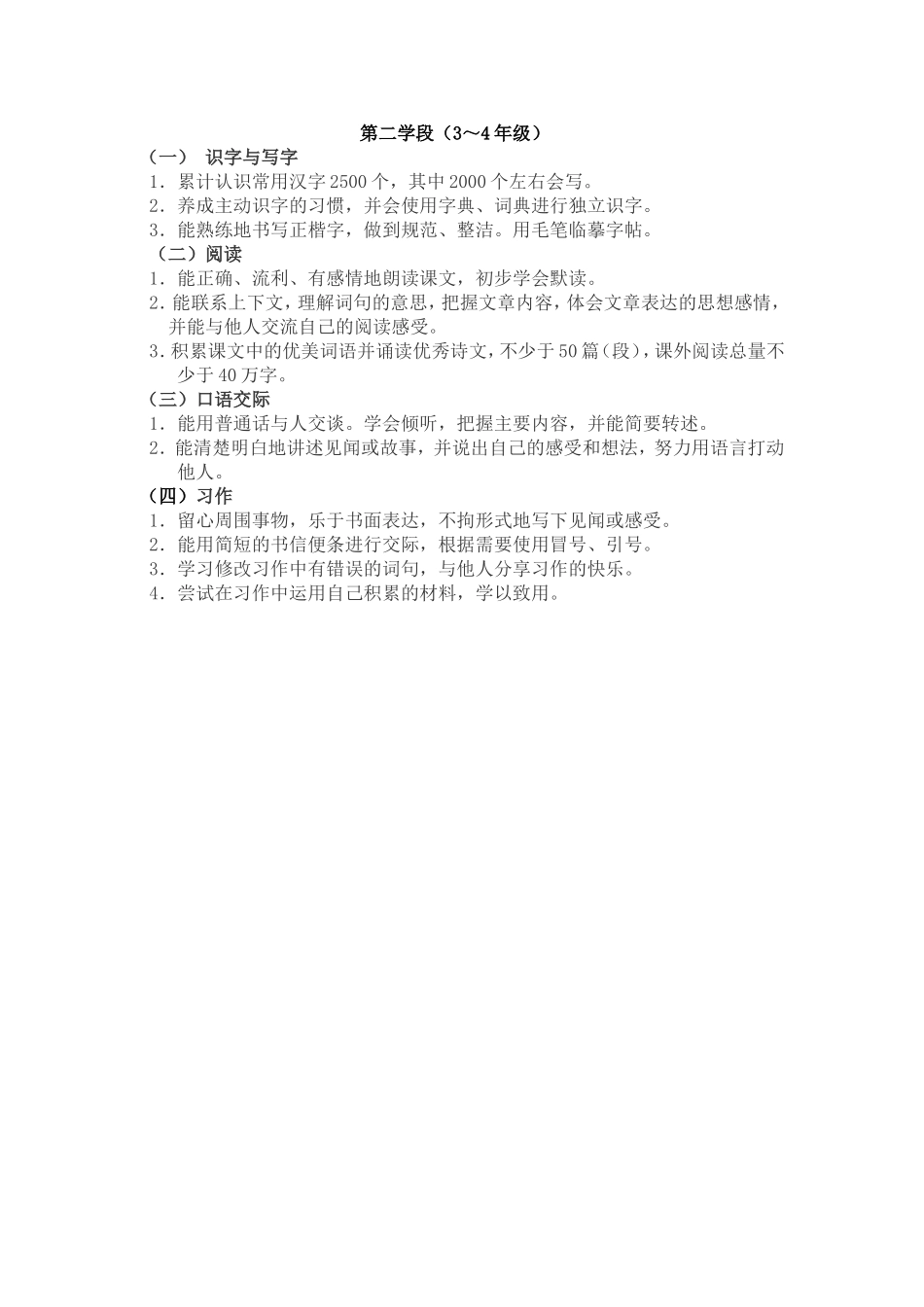 第二学段（3～4年级）

（一） 识字与写字

1．累计认识常用汉字2500个，其中2000个左右会写。

2．养成主动识字的习惯，并会使用字典、词典进行独立识字。

3．能熟练地书写正楷字，做到规范、整洁。用毛笔临摹字帖。

（二）阅读

1．能正确、流利、有感情地朗读课文，初步学会默读。

2．能联系上下文，理解词句的意思，把握文章内容，体会文章表达的思想感情，并能与他人交流自己的阅读感受。

3．积累课文中的优美词语并诵读优秀诗文，不少于50篇（段），课外阅读总量不少于40万字。

（三）口语交际

1．能用普通话与人交谈。学会倾听，把握主要内容，并能简要转述。

2．能清楚明白地讲述见闻或故事，并说出自己的感受和想法，努力用语言打动他人。

（四）习作

1．留心周围事物，乐于书面表达，不拘形式地写下见闻或感受。

2．能用简短的书信便条进行交际，根据需要使用冒号、引号。

3．学习修改习作中有错误的词句，与他人分享习作的快乐。

4．尝试在习作中运用自己积累的材料，学以致用。